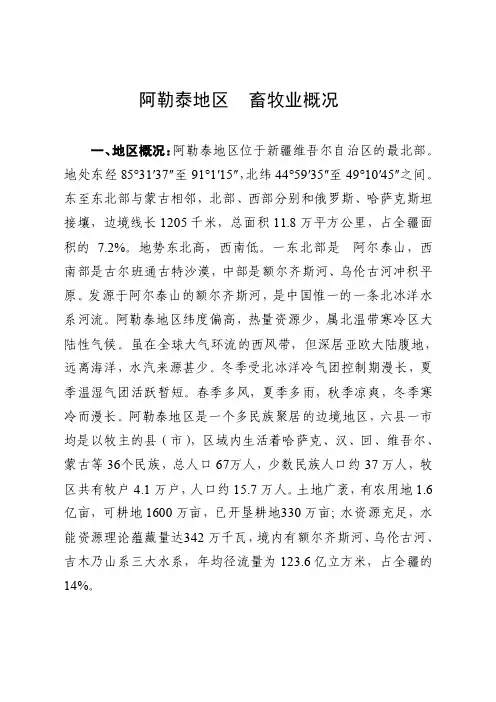 阿勒泰地区　畜牧业概况

一、地区概况：阿勒泰地区位于新疆维吾尔自治区的最北部。地处东经 85°31′37″至 91°1′15″，北纬 44°59′35″至 49°10′45″之间。东至东北部与蒙古相邻，北部、西部分别和俄罗斯、哈萨克斯坦接壤，边境线长 1205 千米，总面积 11.8 万平方公里，占全疆面积的 7.2%。地势东北高，西南低。一东北部是　阿尔泰山，西南部是古尔班通古特沙漠，中部是额尔齐斯河、乌伦古河冲积平原。发源于阿尔泰山的额尔齐斯河，是中国惟一的一条北冰洋水系河流。阿勒泰地区纬度偏高，热量资源少，属北温带寒冷区大陆性气候。虽在全球大气环流的西风带，但深居亚欧大陆腹地，远离海洋，水汽来源甚少。冬季受北冰洋冷气团控制期漫长，夏季温湿气团活跃暂短。春季多风，夏季多雨，秋季凉爽，冬季寒冷而漫长。阿勒泰地区是一个多民族聚居的边境地区，六县一市均是以牧主的县（市），区域内生活着哈萨克、汉、回、维吾尔、蒙古等 36个民族，总人口 67万人，少数民族人口约 37 万人，牧区共有牧户 4.1 万户，人口约 15.7 万人。土地广袤，有农用地 1.6 亿亩，可耕地 1600 万亩，已开垦耕地330 万亩；水资源充足，水能资源理论蕴藏量达342 万千瓦，境内有额尔齐斯河、乌伦古河、吉木乃山系三大水系，年均径流量为 123.6 亿立方米，占全疆的 14%。